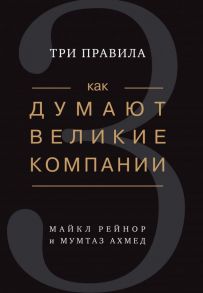 3

ТРИ ПРАВИЛА

как
ДУМАЮТ
ВЕЛИКИЕ
КОМПАНИИ

МАЙКЛ РЕЙНОР
и МУМТАЗ АХМЕД